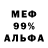 МЕФ
99%
АЛЬФА